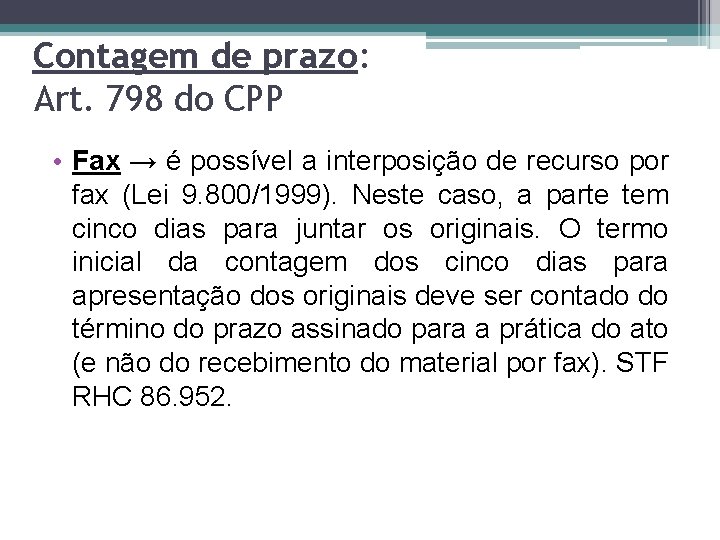 Contagem de prazo:
Art. 798 do CPP

• Fax → é possível a interposição de recurso por fax (Lei 9.800/1999). Neste caso, a parte tem cinco dias para juntar os originais. O termo inicial da contagem dos cinco dias para apresentação dos originais deve ser contado do término do prazo assinado para a prática do ato (e não do recebimento do material por fax). STF RHC 86.952.